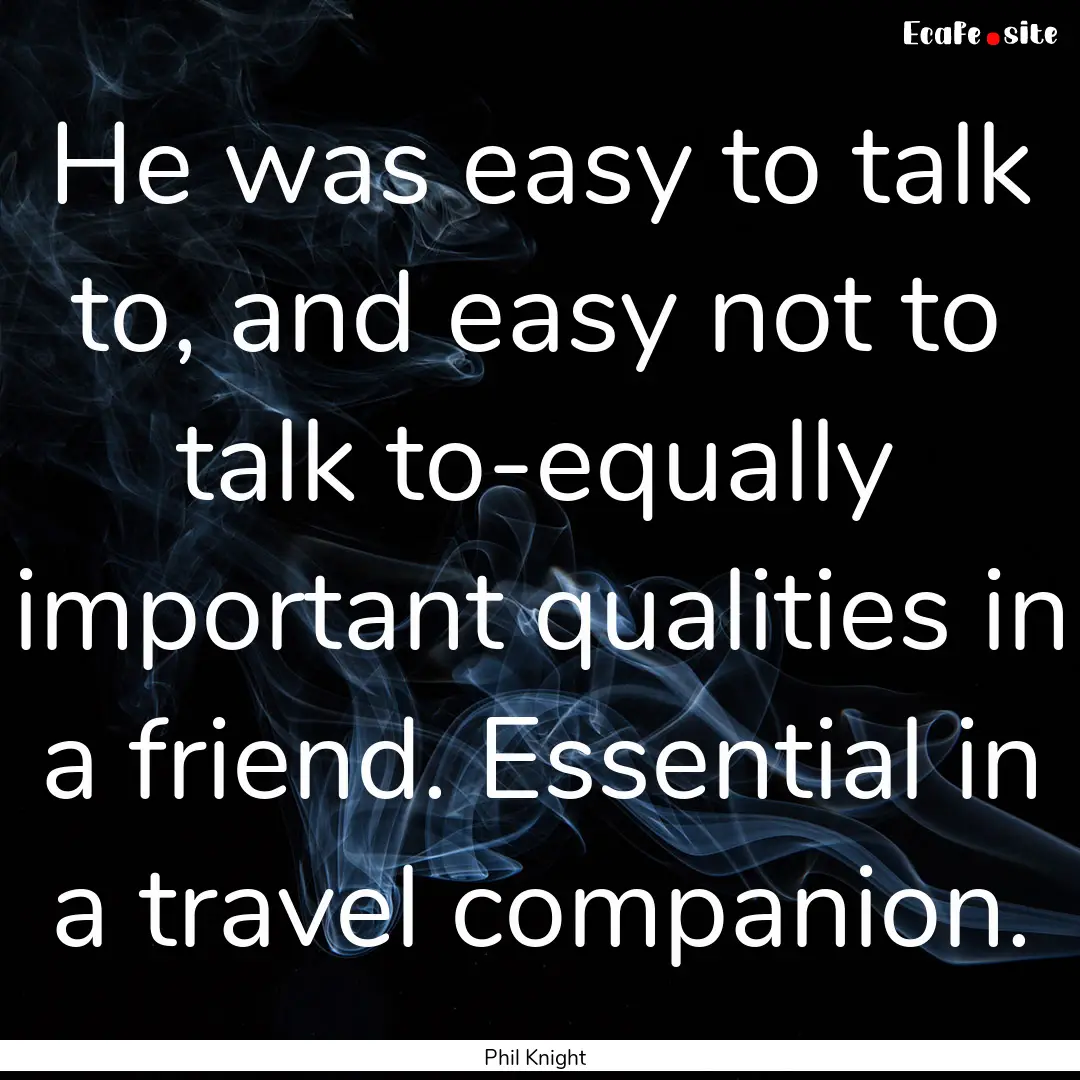 EcaFe.site

He was easy to talk to, and easy not to talk to-equally important qualities in a friend. Essential in a travel companion.

Phil Knight